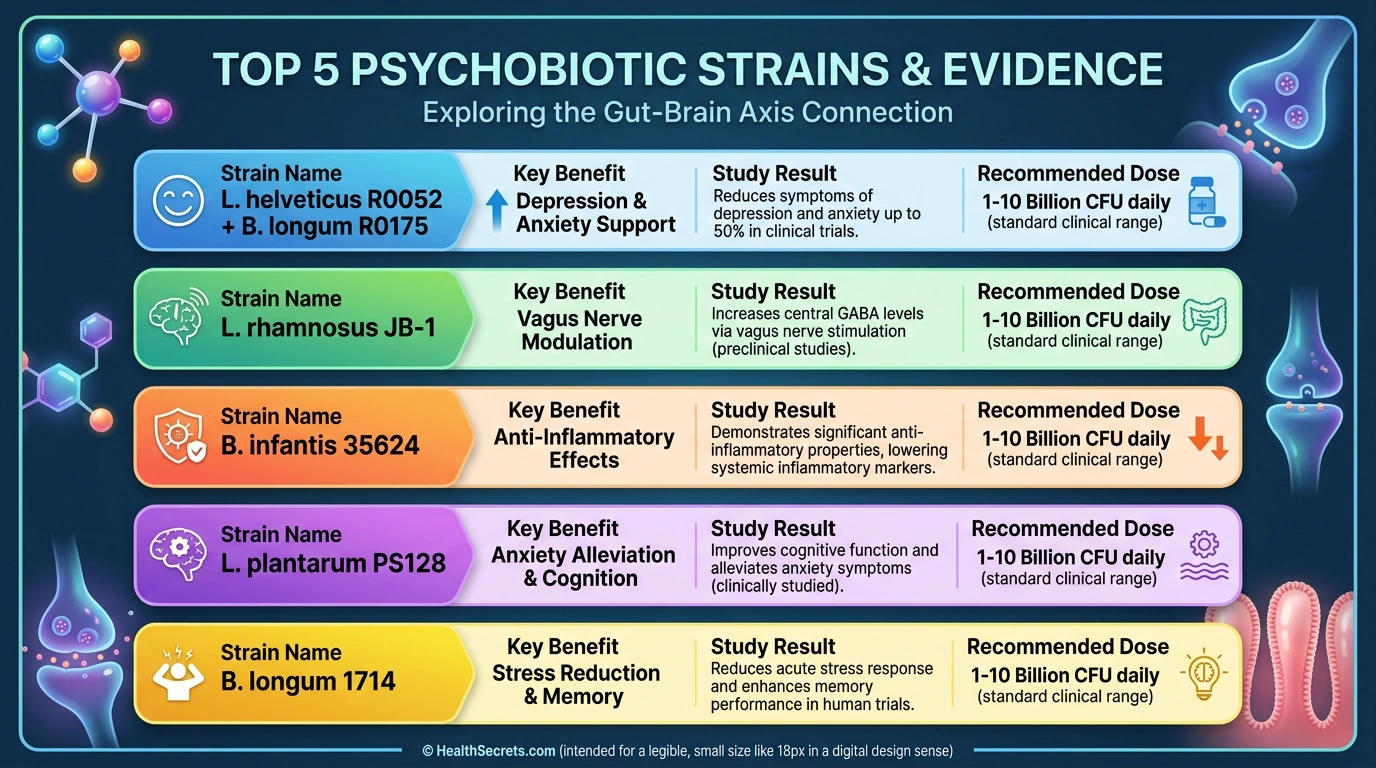 TOP 5 PSYCHOBIOTIC STRAINS & EVIDENCE
Exploring the Gut-Brain Axis Connection

Strain Name
L. helveticus R0052 + B. longum R0175
Key Benefit
Depression & Anxiety Support
Study Result
Reduces symptoms of depression and anxiety up to 50% in clinical trials.
Recommended Dose
1-10 Billion CFU daily
(standard clinical range)

Strain Name
L. rhamnosus JB-1
Key Benefit
Vagus Nerve Modulation
Study Result
Increases central GABA levels via vagus nerve stimulation (preclinical studies).
Recommended Dose
1-10 Billion CFU daily
(standard clinical range)

Strain Name
B. infantis 35624
Key Benefit
Anti-Inflammatory Effects
Study Result
Demonstrates significant anti-inflammatory properties, lowering systemic inflammatory markers.
Recommended Dose
1-10 Billion CFU daily
(standard clinical range)

Strain Name
L. plantarum PS128
Key Benefit
Anxiety Alleviation & Cognition
Study Result
Improves cognitive function and alleviates anxiety symptoms (clinically studied).
Recommended Dose
1-10 Billion CFU daily
(standard clinical range)

Strain Name
B. longum 1714
Key Benefit
Stress Reduction & Memory
Study Result
Reduces acute stress response and enhances memory performance in human trials.
Recommended Dose
1-10 Billion CFU daily
(standard clinical range)

© HealthSecrets.com (intended for a legible, small size like 18px in a digital design sense)